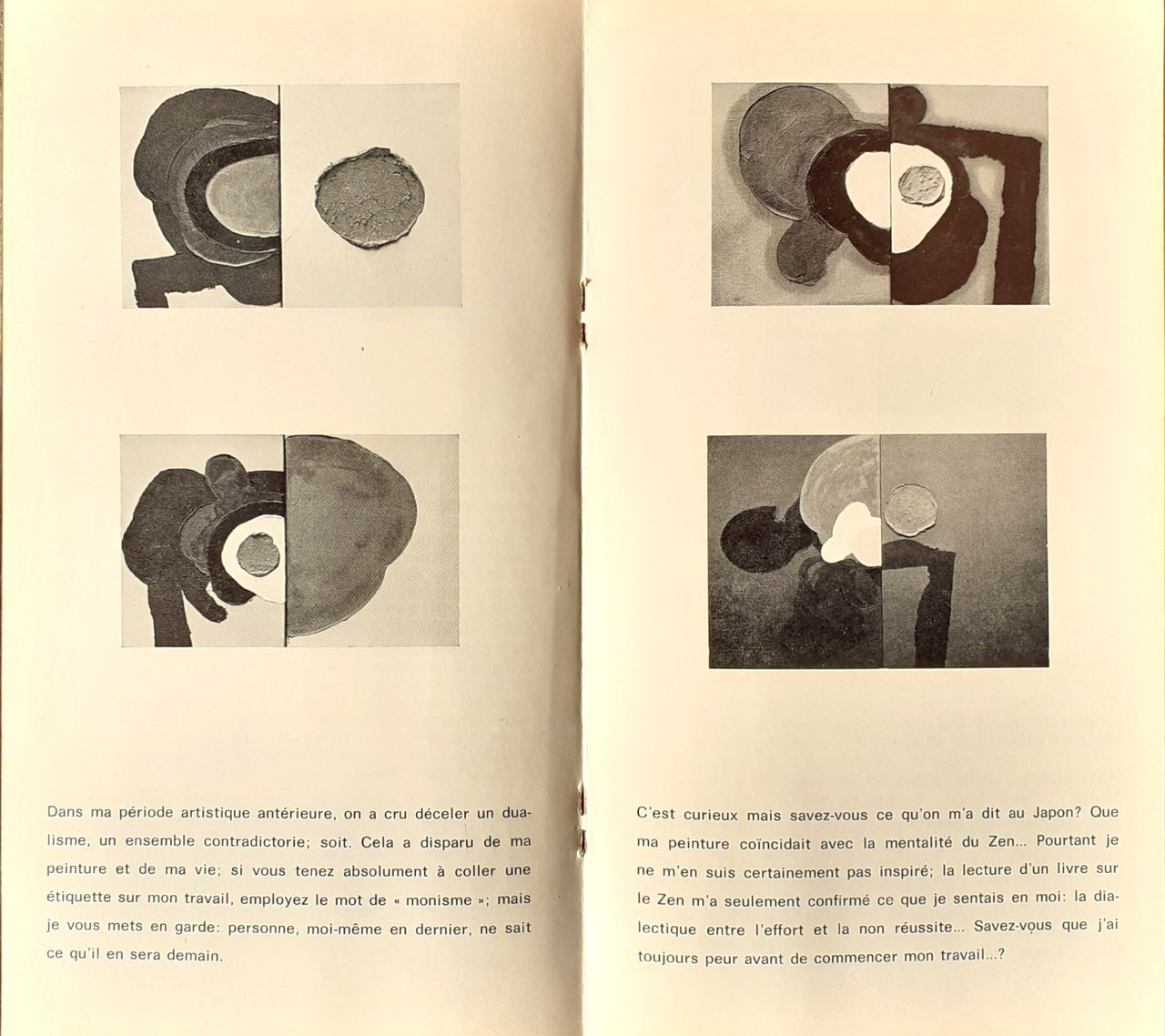 Dans ma période artistique antérieure, on a cru déceler un dualisme, un ensemble contradictorie; soit. Cela a disparu de ma peinture et de ma vie; si vous tenez absolument à coller une étiquette sur mon travail, employez le mot de « monisme »; mais je vous mets en garde: personne, moi-même en dernier, ne sait ce qu'il en sera demain.

C'est curieux mais savez-vous ce qu'on m'a dit au Japon? Que ma peinture coïncidait avec la mentalité du Zen... Pourtant je ne m'en suis certainement pas inspiré; la lecture d'un livre sur le Zen m'a seulement confirmé ce que je sentais en moi: la dialectique entre l'effort et la non réussite... Savez-vous que j'ai toujours peur avant de commencer mon travail...?